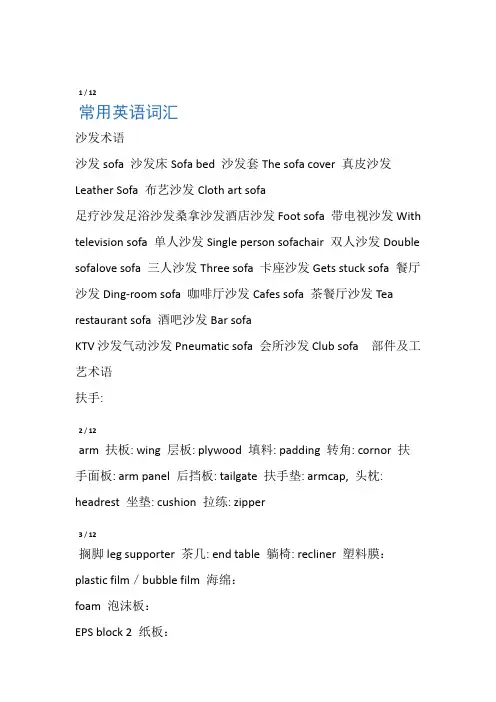 1 / 12

常用英语词汇

沙发术语

沙发 sofa 沙发床 Sofa bed 沙发套 The sofa cover 真皮沙发 Leather Sofa 布艺沙发 Cloth art sofa

足疗沙发足浴沙发桑拿沙发酒店沙发 Foot sofa 带电视沙发 With television sofa 单人沙发 Single person sofachair 双人沙发 Double sofalove sofa 三人沙发 Three sofa 卡座沙发 Gets stuck sofa 餐厅沙发 Ding-room sofa 咖啡厅沙发 Cafes sofa 茶餐厅沙发 Tea restaurant sofa 酒吧沙发 Bar sofa

KTV 沙发气动沙发 Pneumatic sofa 会所沙发 Club sofa 部件及工艺术语

扶手:

2 / 12

arm 扶板: wing 层板: plywood 填料: padding 转角: cornor 扶手面板: arm panel 后挡板: tailgate 扶手垫: armcap, 头枕: headrest 坐垫: cushion 拉练: zipper

3 / 12

搁脚 leg supporter 茶几: end table 躺椅: recliner 塑料膜: plastic film / bubble film 海绵:

foam 泡沫板:

EPS block 2 纸板: